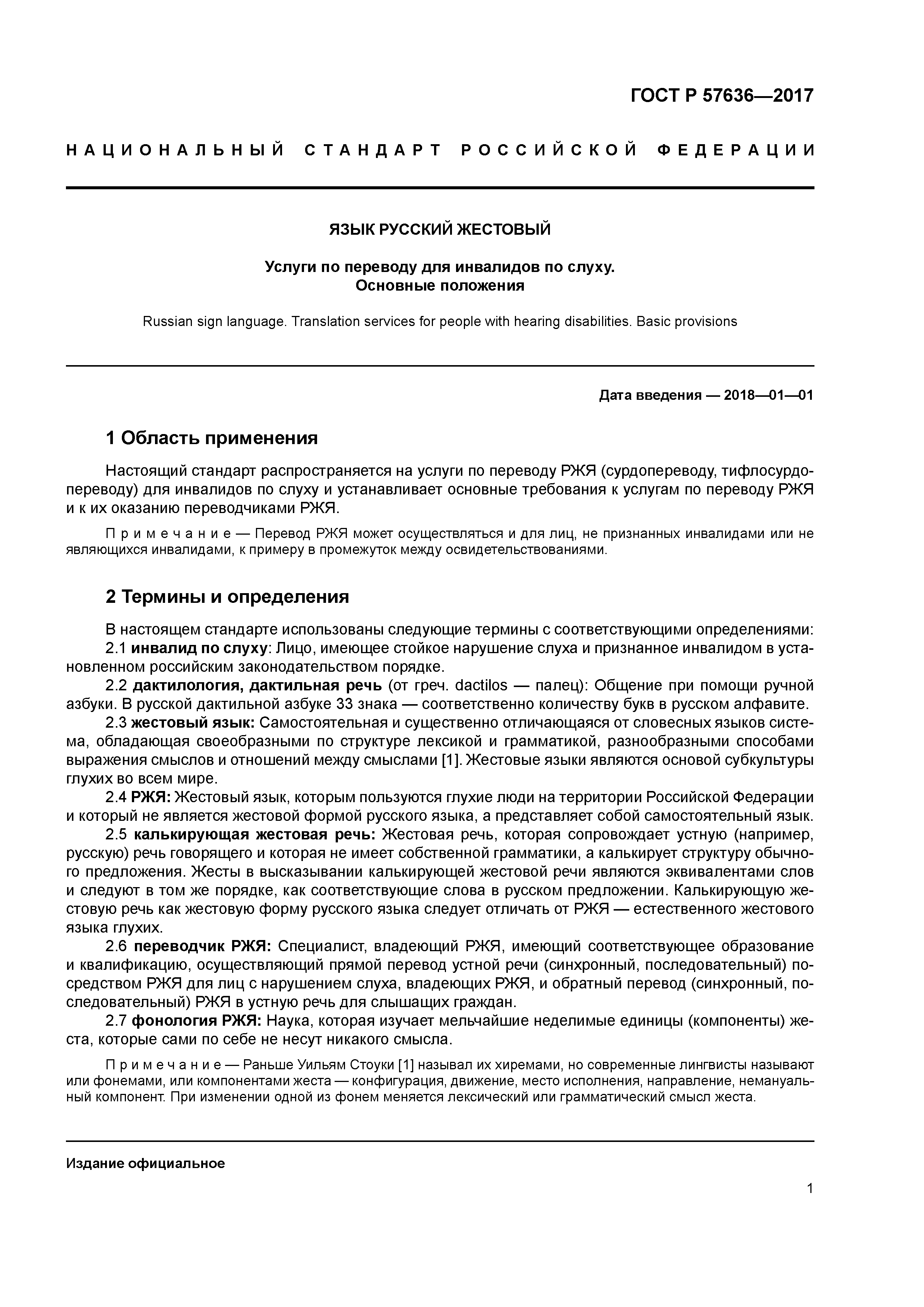 ГОСТ Р 57636—2017

НАЦИОНАЛЬНЫЙ СТАНДАРТ РОССИЙСКОЙ ФЕДЕРАЦИИ

ЯЗЫК РУССКИЙ ЖЕСТОВЫЙ

Услуги по переводу для инвалидов по слуху.
Основные положения

Russian sign language. Translation services for people with hearing disabilities. Basic provisions

Дата введения — 2018—01—01

1 Область применения

Настоящий стандарт распространяется на услуги по переводу РЖЯ (сурдопереводу, тифлосурдопереводу) для инвалидов по слуху и устанавливает основные требования к услугам по переводу РЖЯ и к их оказанию переводчиками РЖЯ.

Примечание — Перевод РЖЯ может осуществляться и для лиц, не признанных инвалидами или не являющихся инвалидами, к примеру в промежуток между освидетельствованиями.

2 Термины и определения

В настоящем стандарте использованы следующие термины с соответствующими определениями:
2.1 инвалид по слуху: Лицо, имеющее стойкое нарушение слуха и признанное инвалидом в установленном российским законодательством порядке.
2.2 дактилология, дактильная речь (от греч. dactilos — палец): Общение при помощи ручной азбуки. В русской дактильной азбуке 33 знака — соответственно количеству букв в русском алфавите.
2.3 жестовый язык: Самостоятельная и существенно отличающаяся от словесных языков система, обладающая своеобразными по структуре лексикой и грамматикой, разнообразными способами выражения смыслов и отношений между смыслами [1]. Жестовые языки являются основой субкультуры глухих во всем мире.
2.4 РЖЯ: Жестовый язык, которым пользуются глухие люди на территории Российской Федерации и который не является жестовой формой русского языка, а представляет собой самостоятельный язык.
2.5 калькирующая жестовая речь: Жестовая речь, которая сопровождает устную (например, русскую) речь говорящего и которая не имеет собственной грамматики, а калькирует структуру обычного предложения. Жесты в высказывании калькирующей жестовой речи являются эквивалентами слов и следуют в том же порядке, как соответствующие слова в русском предложении. Калькирующую жестовую речь как жестовую форму русского языка следует отличать от РЖЯ — естественного жестового языка глухих.
2.6 переводчик РЖЯ: Специалист, владеющий РЖЯ, имеющий соответствующее образование и квалификацию, осуществляющий прямой перевод устной речи (синхронный, последовательный) посредством РЖЯ для лиц с нарушением слуха, владеющих РЖЯ, и обратный перевод (синхронный, последовательный) РЖЯ в устную речь для слышащих граждан.
2.7 фонология РЖЯ: Наука, которая изучает мельчайшие неделимые единицы (компоненты) жеста, которые сами по себе не несут никакого смысла.

Примечание — Раньше Уильям Стоуки [1] называл их хиремами, но современные лингвисты называют или фонемами, или компонентами жеста — конфигурация, движение, место исполнения, направление, немануальный компонент. При изменении одной из фонем меняется лексический или грамматический смысл жеста.

Издание официальное

1